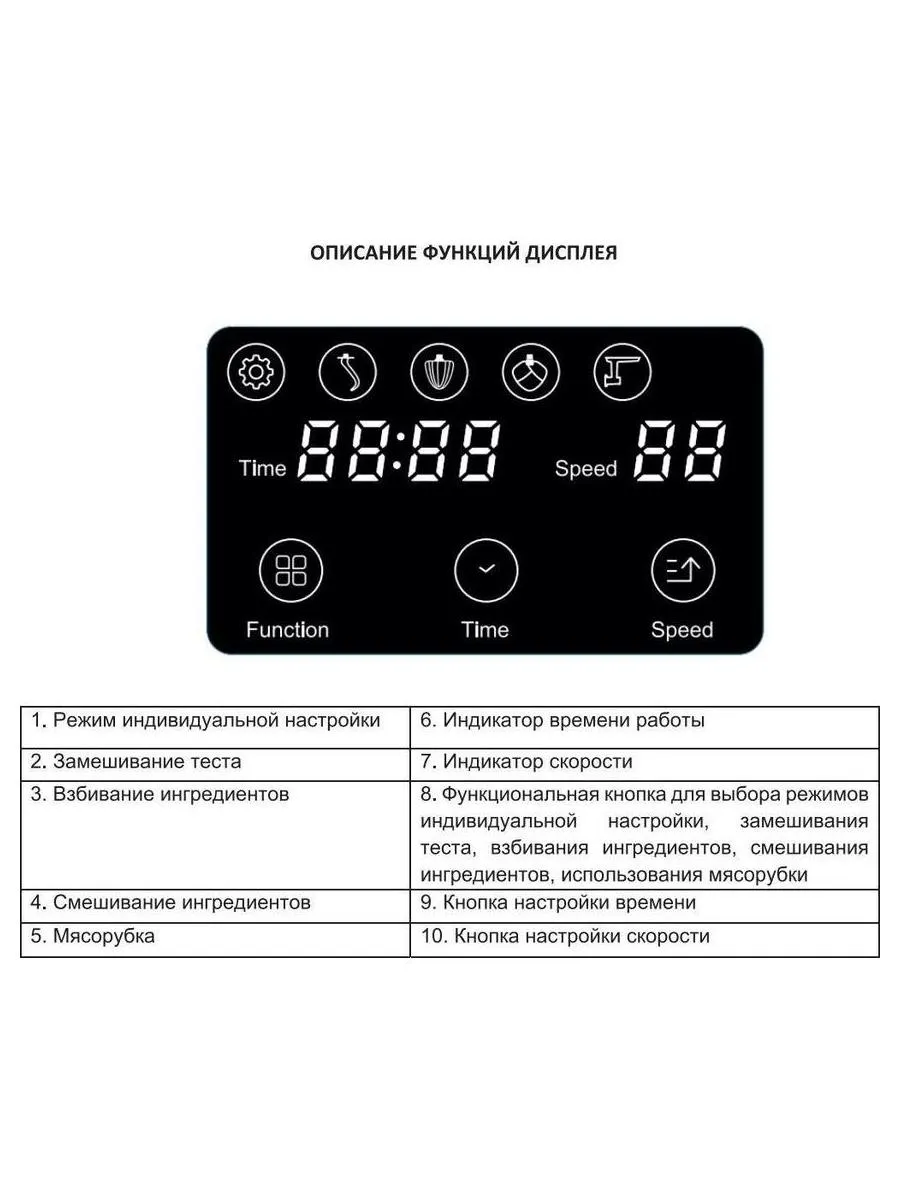 ОПИСАНИЕ ФУНКЦИЙ ДИСПЛЕЯ

Time 88:88 Speed 88

Function Time Speed

| 1. Режим индивидуальной настройки | 6. Индикатор времени работы |
|---|---|
| 2. Замешивание теста | 7. Индикатор скорости |
| 3. Взбивание ингредиентов | 8. Функциональная кнопка для выбора режимов индивидуальной настройки, замешивания теста, взбивания ингредиентов, смешивания ингредиентов, использования мясорубки |
| 4. Смешивание ингредиентов | 9. Кнопка настройки времени |
| 5. Мясорубка | 10. Кнопка настройки скорости |